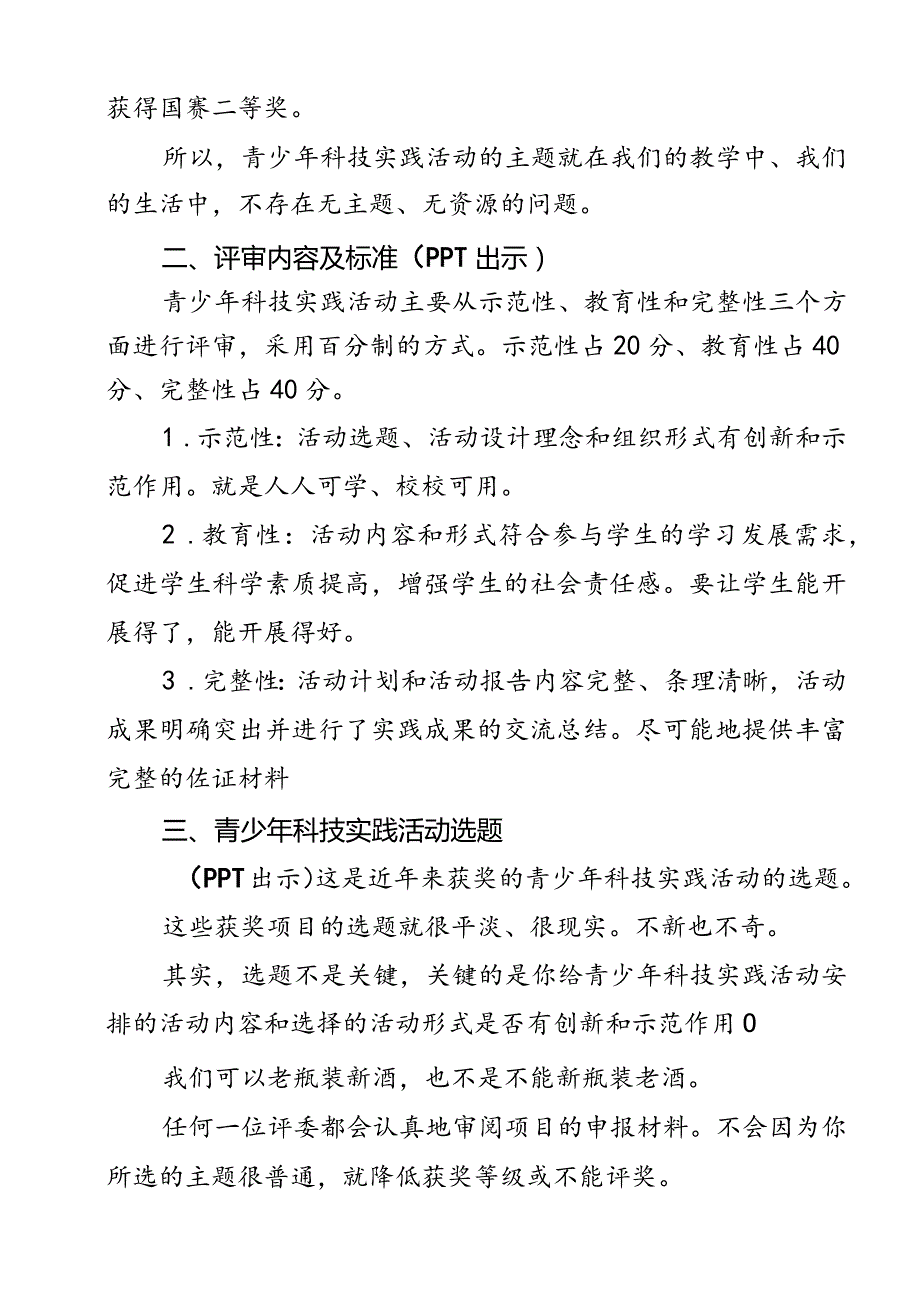 获得国赛二等奖。

所以，青少年科技实践活动的主题就在我们的教学中、我们的生活中，不存在无主题、无资源的问题。

二、评审内容及标准（PPT出示）

青少年科技实践活动主要从示范性、教育性和完整性三个方面进行评审，采用百分制的方式。示范性占20分、教育性占40分、完整性占40分。

1．示范性：活动选题、活动设计理念和组织形式有创新和示范作用。就是人人可学、校校可用。

2．教育性：活动内容和形式符合参与学生的学习发展需求，促进学生科学素质提高，增强学生的社会责任感。要让学生能开展得了，能开展得好。

3．完整性：活动计划和活动报告内容完整、条理清晰，活动成果明确突出并进行了实践成果的交流总结。尽可能地提供丰富完整的佐证材料

三、青少年科技实践活动选题

（PPT出示）这是近年来获奖的青少年科技实践活动的选题。

这些获奖项目的选题就很平淡、很现实。不新也不奇。

其实，选题不是关键，关键的是你给青少年科技实践活动安排的活动内容和选择的活动形式是否有创新和示范作用0

我们可以老瓶装新酒，也不是不能新瓶装老酒。

任何一位评委都会认真地审阅项目的申报材料。不会因为你所选的主题很普通，就降低获奖等级或不能评奖。